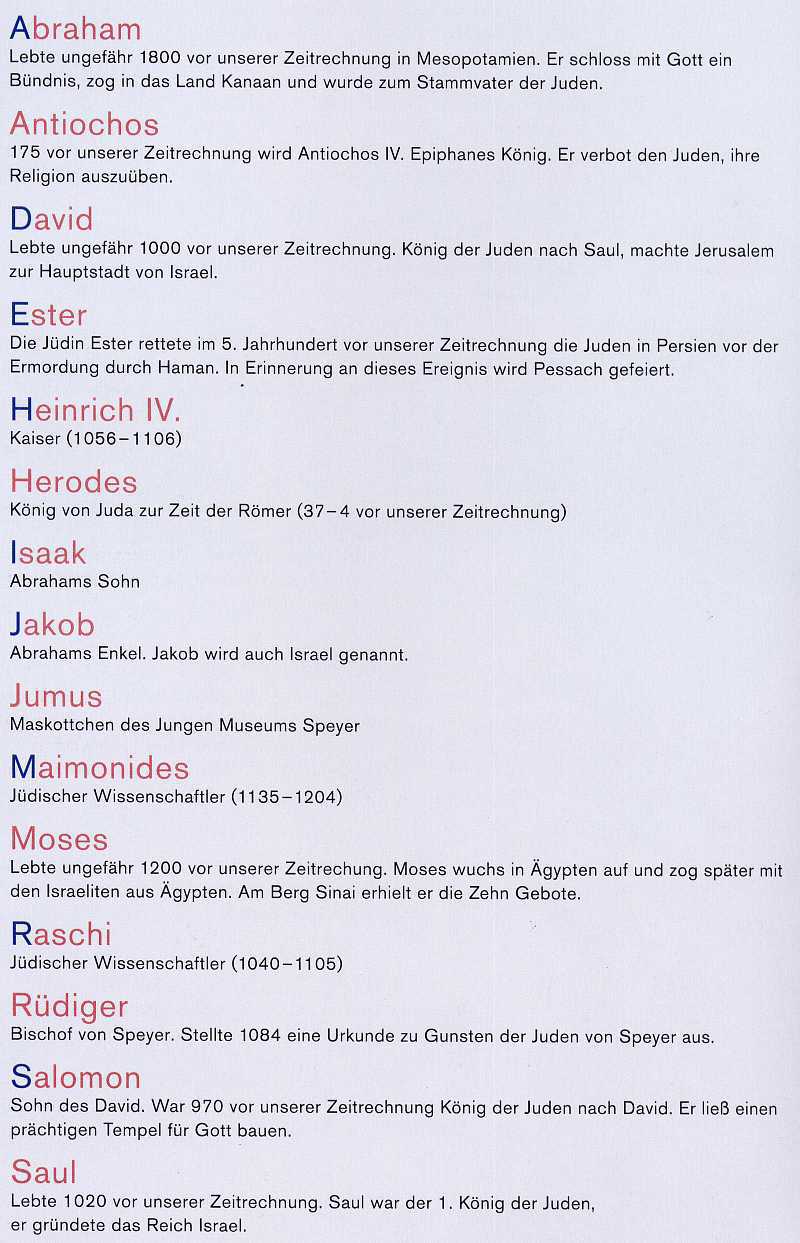 Abraham
Lebte ungefähr 1800 vor unserer Zeitrechnung in Mesopotamien. Er schloss mit Gott ein Bündnis, zog in das Land Kanaan und wurde zum Stammvater der Juden.

Antiochos
175 vor unserer Zeitrechnung wird Antiochos IV. Epiphanes König. Er verbot den Juden, ihre Religion auszuüben.

David
Lebte ungefähr 1000 vor unserer Zeitrechnung. König der Juden nach Saul, machte Jerusalem zur Hauptstadt von Israel.

Ester
Die Jüdin Ester rettete im 5. Jahrhundert vor unserer Zeitrechnung die Juden in Persien vor der Ermordung durch Haman. In Erinnerung an dieses Ereignis wird Pessach gefeiert.

Heinrich IV.
Kaiser (1056–1106)

Herodes
König von Juda zur Zeit der Römer (37–4 vor unserer Zeitrechnung)

Isaak
Abrahams Sohn

Jakob
Abrahams Enkel. Jakob wird auch Israel genannt.

Jumus
Maskottchen des Jungen Museums Speyer

Maimonides
Jüdischer Wissenschaftler (1135–1204)

Moses
Lebte ungefähr 1200 vor unserer Zeitrechung. Moses wuchs in Ägypten auf und zog später mit den Israeliten aus Ägypten. Am Berg Sinai erhielt er die Zehn Gebote.

Raschi
Jüdischer Wissenschaftler (1040–1105)

Rüdiger
Bischof von Speyer. Stellte 1084 eine Urkunde zu Gunsten der Juden von Speyer aus.

Salomon
Sohn des David. War 970 vor unserer Zeitrechnung König der Juden nach David. Er ließ einen prächtigen Tempel für Gott bauen.

Saul
Lebte 1020 vor unserer Zeitrechnung. Saul war der 1. König der Juden, er gründete das Reich Israel.